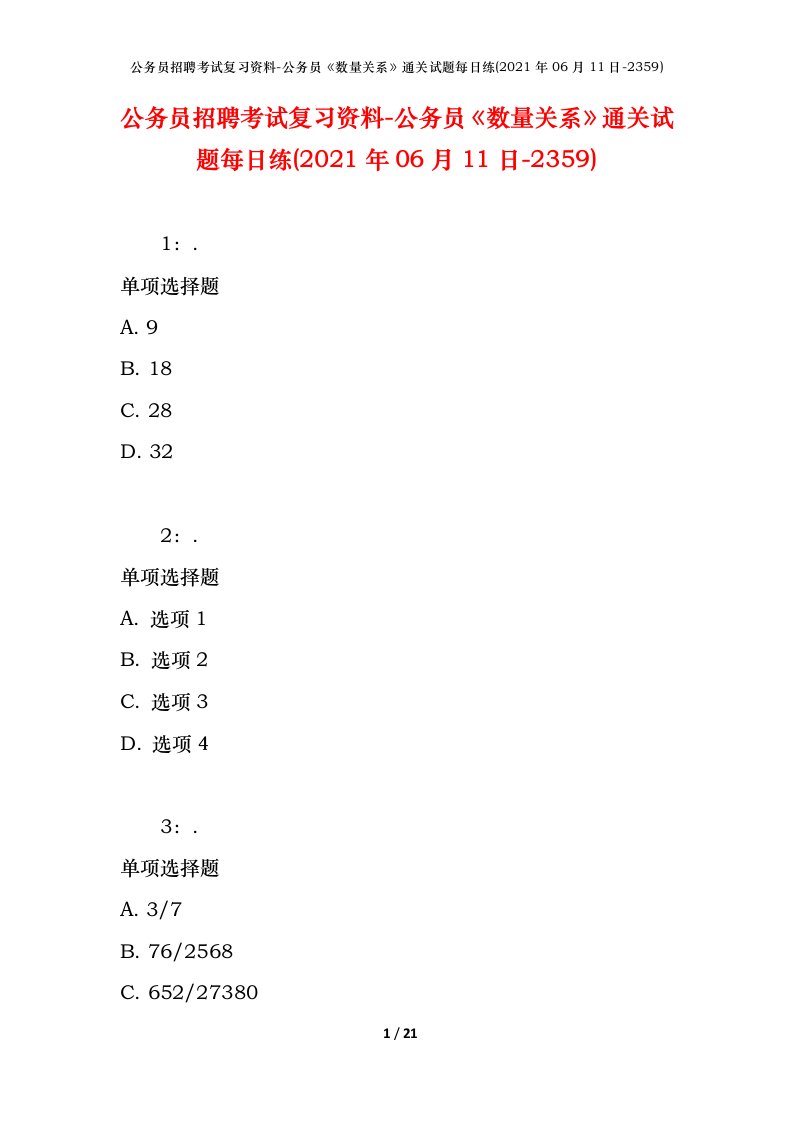 公务员招聘考试复习资料-公务员《数量关系》通关试题每日练(2021 年 06 月 11 日-2359)

公务员招聘考试复习资料-公务员《数量关系》通关试题每日练(2021 年 06 月 11 日-2359)

1：.

单项选择题

A. 9

B. 18

C. 28

D. 32

2：.

单项选择题

A. 选项 1

B. 选项 2

C. 选项 3

D. 选项 4

3：.

单项选择题

A. 3/7

B. 76/2568

C. 652/27380

1 / 21